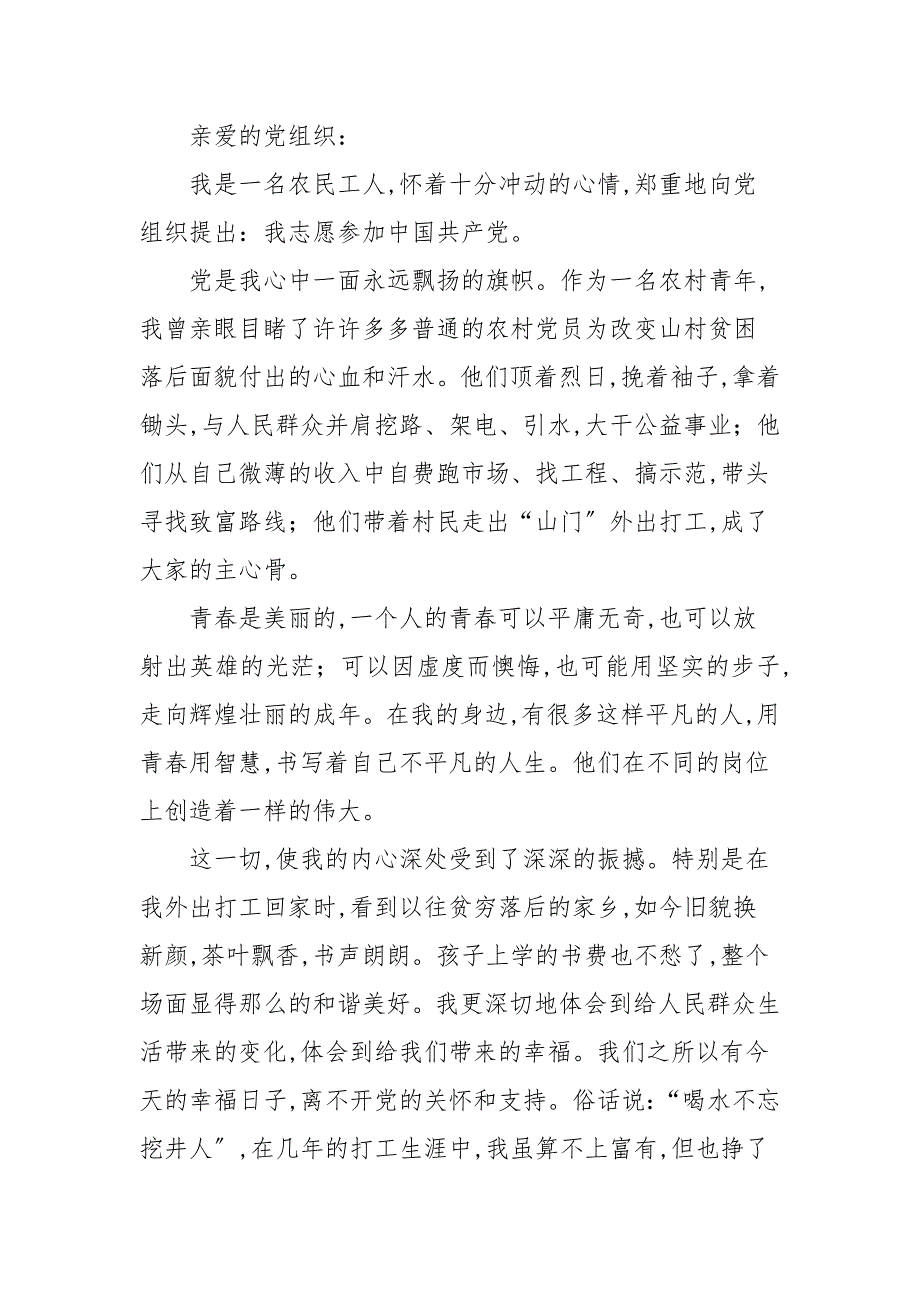 亲爱的党组织：

我是一名农民工人,怀着十分冲动的心情,郑重地向党组织提出：我志愿参加中国共产党。

党是我心中一面永远飘扬的旗帜。作为一名农村青年,我曾亲眼目睹了许许多多普通的农村党员为改变山村贫困落后面貌付出的心血和汗水。他们顶着烈日,挽着袖子,拿着锄头,与人民群众并肩挖路、架电、引水,大干公益事业；他们从自己微薄的收入中自费跑市场、找工程、搞示范,带头寻找致富路线；他们带着村民走出“山门”外出打工,成了大家的主心骨。

青春是美丽的,一个人的青春可以平庸无奇,也可以放射出英雄的光芒；可以因虚度而懊悔,也可能用坚实的步子,走向辉煌壮丽的成年。在我的身边,有很多这样平凡的人,用青春用智慧,书写着自己不平凡的人生。他们在不同的岗位上创造着一样的伟大。

这一切,使我的内心深处受到了深深的振撼。特别是在我外出打工回家时,看到以往贫穷落后的家乡,如今旧貌换新颜,茶叶飘香,书声朗朗。孩子上学的书费也不愁了,整个场面显得那么的和谐美好。我更深切地体会到给人民群众生活带来的变化,体会到给我们带来的幸福。我们之所以有今天的幸福日子,离不开党的关怀和支持。俗话说：“喝水不忘挖井人”,在几年的打工生涯中,我虽算不上富有,但也挣了